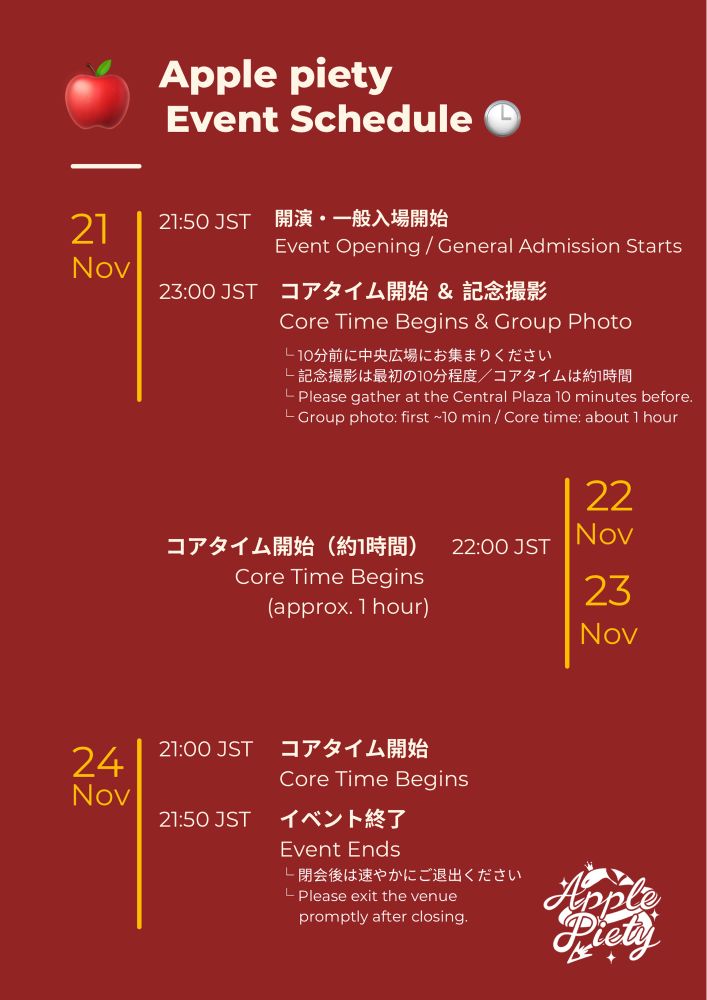 Apple piety
Event Schedule

21
Nov

21:50 JST 開演・一般入場開始
Event Opening / General Admission Starts

23:00 JST コアタイム開始 & 記念撮影
Core Time Begins & Group Photo

└ 10分前に中央広場にお集まりください
└ 記念撮影は最初の10分程度／コアタイムは約1時間
└ Please gather at the Central Plaza 10 minutes before.
└ Group photo: first ~10 min / Core time: about 1 hour

コアタイム開始（約1時間）
Core Time Begins
(approx. 1 hour)

22:00 JST

22
Nov

23
Nov

24
Nov

21:00 JST コアタイム開始
Core Time Begins

21:50 JST イベント終了
Event Ends

└ 閉会後は速やかにご退出ください
└ Please exit the venue promptly after closing.

Apple Piety